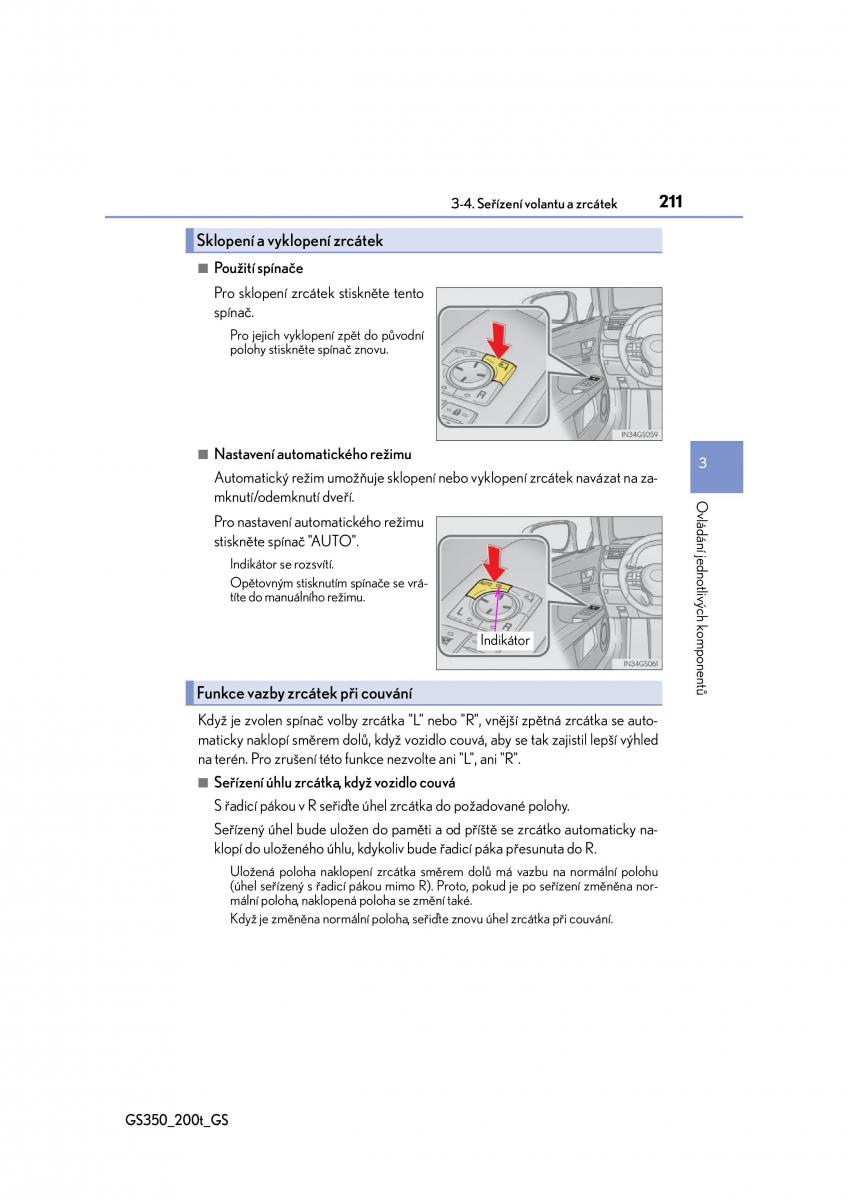 3-4. Seřízení volantu a zrcátek 211

Sklopení a vyklopení zrcátek

■ Použití spínače

Pro sklopení zrcátek stiskněte tento spínač.

Pro jejich vyklopení zpět do původní polohy stiskněte spínač znovu.

IN34GS059

■ Nastavení automatického režimu

Automatický režim umožňuje sklopení nebo vyklopení zrcátek navázat na zamknutí/odemknutí dveří.

Pro nastavení automatického režimu stiskněte spínač "AUTO".

Indikátor se rozsvítí.

Opětovným stisknutím spínače se vrátíte do manuálního režimu.

Indikátor

IN34GS061

3

Ovládání jednotlivých komponentů

Funkce vazby zrcátek při couvání

Když je zvolen spínač volby zrcátka "L" nebo "R", vnější zpětná zrcátka se automaticky naklopí směrem dolů, když vozidlo couvá, aby se tak zajistil lepší výhled na terén. Pro zrušení této funkce nezvolte ani "L", ani "R".

■ Seřízení úhlu zrcátka, když vozidlo couvá

S řadicí pákou v R seřiďte úhel zrcátka do požadované polohy.

Seřízený úhel bude uložen do paměti a od příště se zrcátko automaticky naklopí do uloženého úhlu, kdykoliv bude řadicí páka přesunuta do R.

Uložená poloha naklopení zrcátka směrem dolů má vazbu na normální polohu (úhel seřízený s řadicí pákou mimo R). Proto, pokud je po seřízení změněna normální poloha, naklopená poloha se změní také.

Když je změněna normální poloha, seřiďte znovu úhel zrcátka při couvání.

GS350_200t_GS